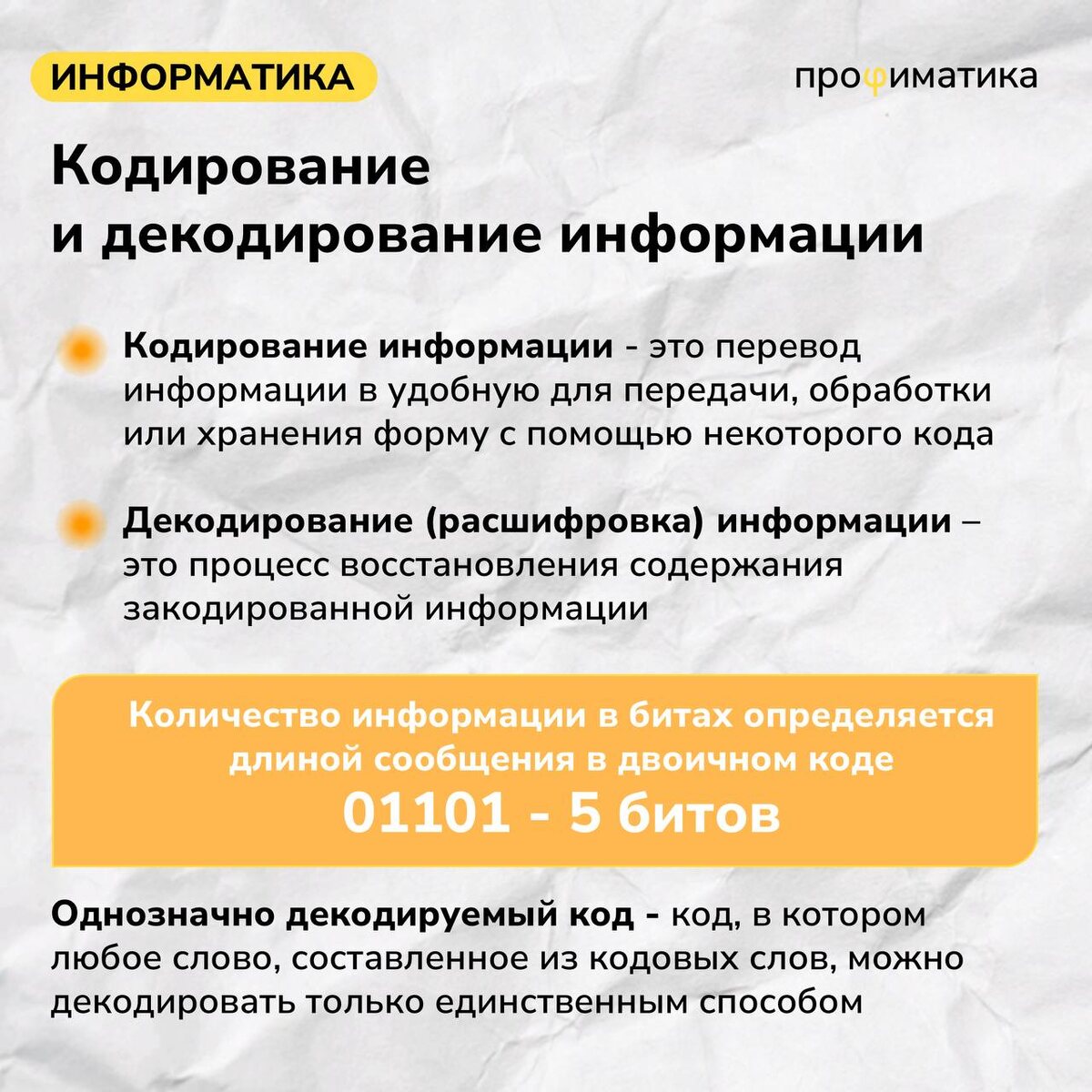 ИНФОРМАТИКА

профиматика

Кодирование и декодирование информации

Кодирование информации - это перевод информации в удобную для передачи, обработки или хранения форму с помощью некоторого кода

Декодирование (расшифровка) информации – это процесс восстановления содержания закодированной информации

Количество информации в битах определяется длиной сообщения в двоичном коде
01101 - 5 битов

Однозначно декодируемый код - код, в котором любое слово, составленное из кодовых слов, можно декодировать только единственным способом